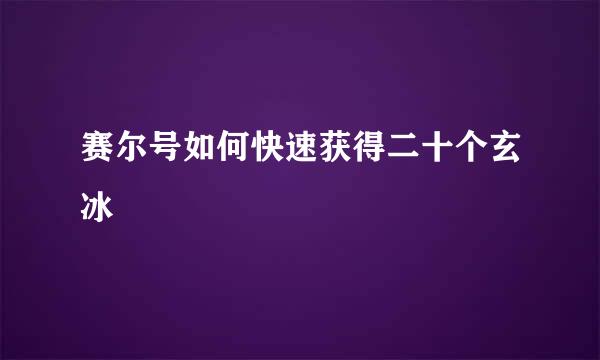 赛尔号如何快速获得二十个玄冰